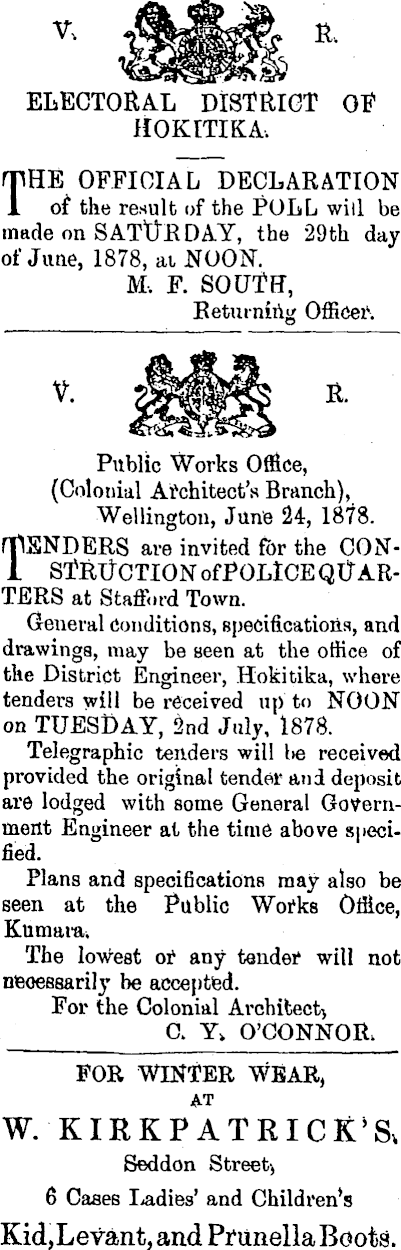 V. R.

ELECTORAL DISTRICT OF HOKITIKA.

THE OFFICIAL DECLARATION of the result of the POLL will be made on SATURDAY, the 29th day of June, 1878, at NOON.
M. F. SOUTH,
Returning Officer.

V. R.

Public Works Office,
(Colonial Architect's Branch),
Wellington, June 24, 1878.

TENDERS are invited for the CONSTRUCTION of POLICE QUARTERS at Stafford Town.

General conditions, specifications, and drawings, may be seen at the office of the District Engineer, Hokitika, where tenders will be received up to NOON on TUESDAY, 2nd July, 1878.

Telegraphic tenders will be received provided the original tender and deposit are lodged with some General Government Engineer at the time above specified.

Plans and specifications may also be seen at the Public Works Office, Kumara.

The lowest or any tender will not necessarily be accepted.
For the Colonial Architect,
C. Y. O'CONNOR.

FOR WINTER WEAR,
AT
W. KIRKPATRICK'S,
Seddon Street,
6 Cases Ladies' and Children's
Kid, Levant, and Prunella Boots.